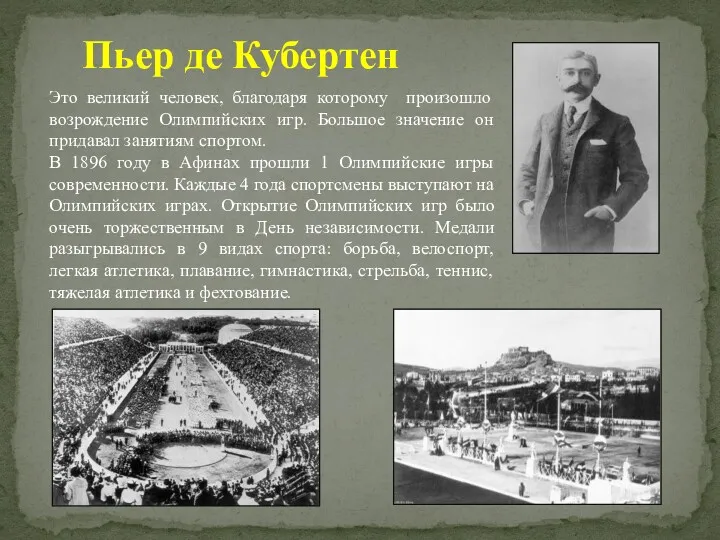 Пьер де Кубертен

Это великий человек, благодаря которому произошло возрождение Олимпийских игр. Большое значение он придавал занятиям спортом.
В 1896 году в Афинах прошли 1 Олимпийские игры современности. Каждые 4 года спортсмены выступают на Олимпийских играх. Открытие Олимпийских игр было очень торжественным в День независимости. Медали разыгрывались в 9 видах спорта: борьба, велоспорт, легкая атлетика, плавание, гимнастика, стрельба, теннис, тяжелая атлетика и фехтование.